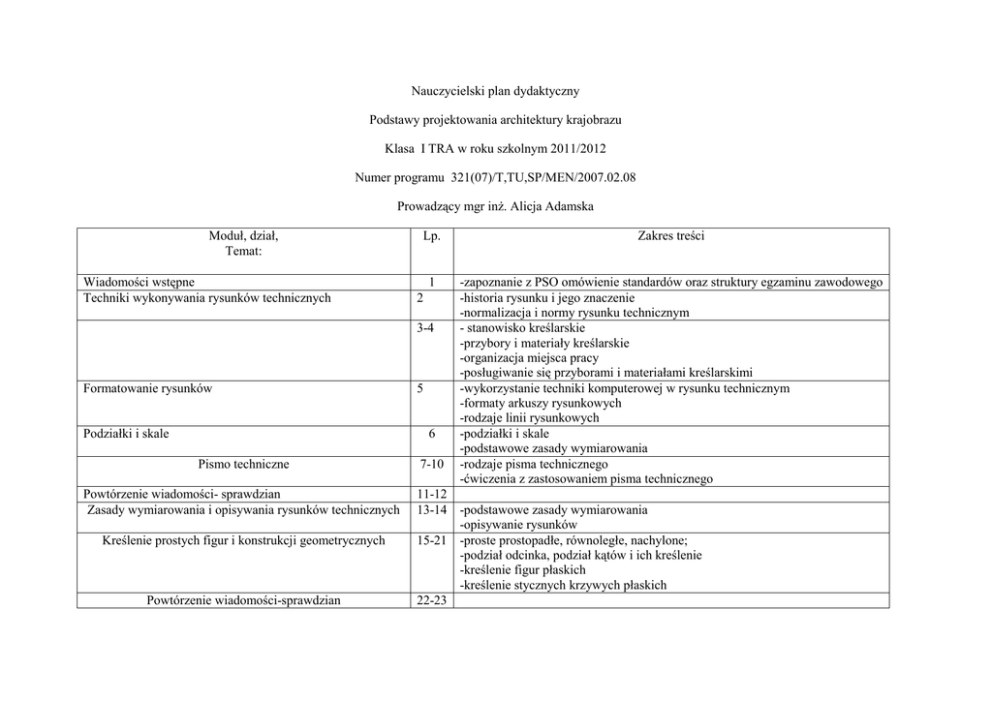 Nauczycielski plan dydaktyczny

Podstawy projektowania architektury krajobrazu

Klasa I TRA w roku szkolnym 2011/2012

Numer programu 321(07)/T,TU,SP/MEN/2007.02.08

Prowadzący mgr inż. Alicja Adamska

| Moduł, dział, Temat: | Lp. | Zakres treści |
|---|---|---|
| Wiadomości wstępne | 1 | -zapoznanie z PSO omówienie standardów oraz struktury egzaminu zawodowego |
| Techniki wykonywania rysunków technicznych | 2 | -historia rysunku i jego znaczenie -normalizacja i normy rysunku technicznym |
| | 3-4 | - stanowisko kreślarskie -przybory i materiały kreślarskie -organizacja miejsca pracy -posługiwanie się przyborami i materiałami kreślarskimi |
| Formatowanie rysunków | 5 | -wykorzystanie techniki komputerowej w rysunku technicznym -formaty arkuszy rysunkowych -rodzaje linii rysunkowych |
| Podziałki i skale | 6 | -podziałki i skale -podstawowe zasady wymiarowania |
| Pismo techniczne | 7-10 | -rodzaje pisma technicznego -ćwiczenia z zastosowaniem pisma technicznego |
| Powtórzenie wiadomości- sprawdzian | 11-12 | |
| Zasady wymiarowania i opisywania rysunków technicznych | 13-14 | -podstawowe zasady wymiarowania -opisywanie rysunków |
| Kreślenie prostych figur i konstrukcji geometrycznych | 15-21 | -proste prostopadłe, równoległe, nachylone; -podział odcinka, podział kątów i ich kreślenie -kreślenie figur płaskich -kreślenie stycznych krzywych płaskich |
| Powtórzenie wiadomości-sprawdzian | 22-23 | |